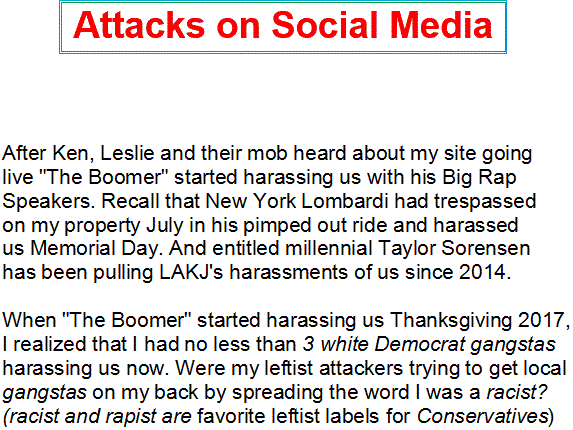 Attacks on Social Media

After Ken, Leslie and their mob heard about my site going live "The Boomer" started harassing us with his Big Rap Speakers. Recall that New York Lombardi had trespassed on my property July in his pimped out ride and harassed us Memorial Day. And entitled millennial Taylor Sorensen has been pulling LAKJ's harassments of us since 2014.

When "The Boomer" started harassing us Thanksgiving 2017, I realized that I had no less than 3 white Democrat gangstas harassing us now. Were my leftist attackers trying to get local gangstas on my back by spreading the word I was a racist? (racist and rapist are favorite leftist labels for Conservatives)